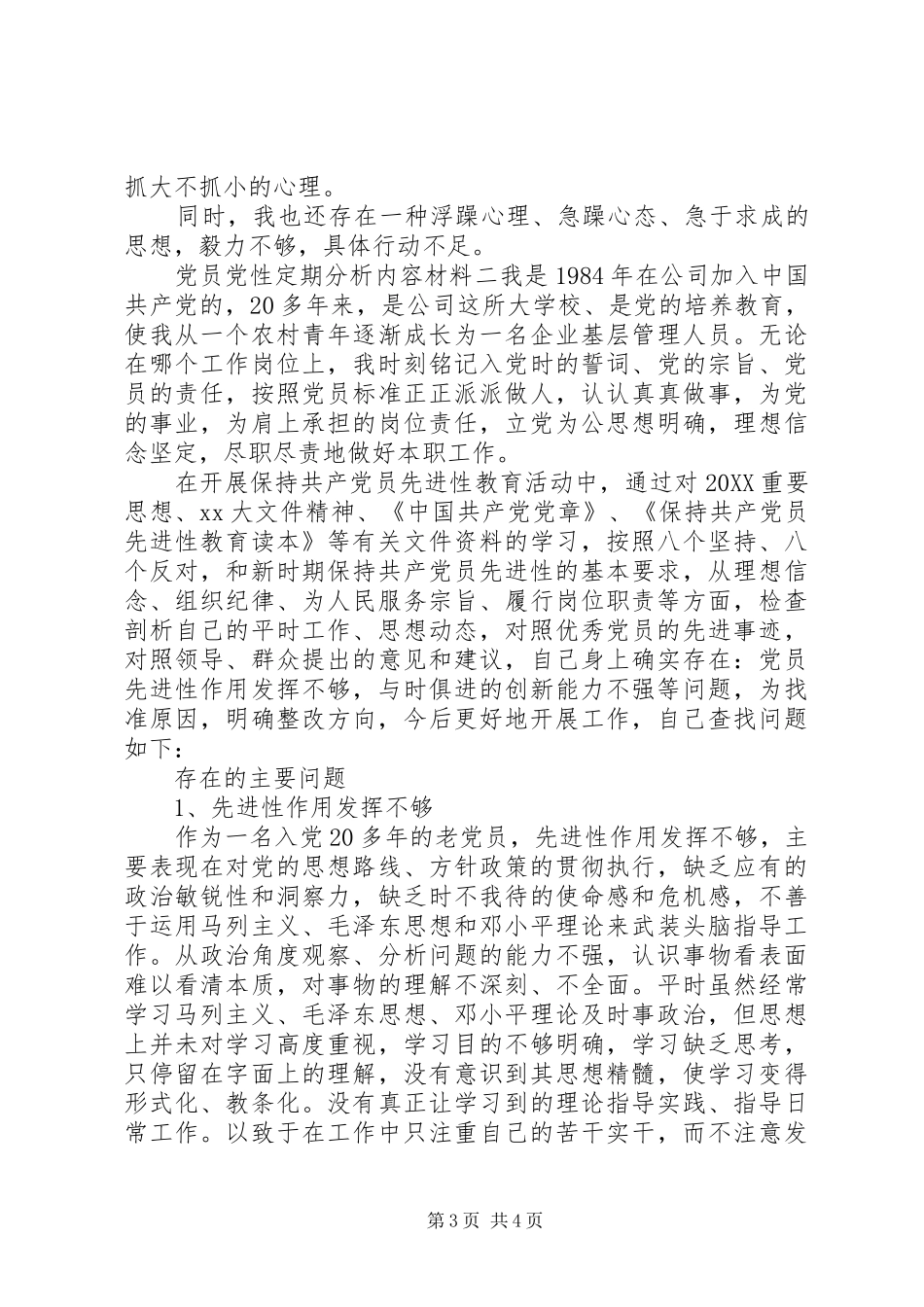 抓大不抓小的心理。

同时，我也还存在一种浮躁心理、急躁心态、急于求成的思想，毅力不够，具体行动不足。

党员党性定期分析内容材料二我是1984年在公司加入中国共产党的，20多年来，是公司这所大学校、是党的培养教育，使我从一个农村青年逐渐成长为一名企业基层管理人员。无论在哪个工作岗位上，我时刻铭记入党时的誓词、党的宗旨、党员的责任，按照党员标准正正派派做人，认认真真做事，为党的事业，为肩上承担的岗位责任，立党为公思想明确，理想信念坚定，尽职尽责地做好本职工作。

在开展保持共产党员先进性教育活动中，通过对20XX重要思想、xx大文件精神、《中国共产党党章》、《保持共产党员先进性教育读本》等有关文件资料的学习，按照八个坚持、八个反对，和新时期保持共产党员先进性的基本要求，从理想信念、组织纪律、为人民服务宗旨、履行岗位职责等方面，检查剖析自己的平时工作、思想动态，对照优秀党员的先进事迹，对照领导、群众提出的意见和建议，自己身上确实存在：党员先进性作用发挥不够，与时俱进的创新能力不强等问题，为找准原因，明确整改方向，今后更好地开展工作，自己查找问题如下：

存在的主要问题

1、先进性作用发挥不够

作为一名入党20多年的老党员，先进性作用发挥不够，主要表现在对党的思想路线、方针政策的贯彻执行，缺乏应有的政治敏锐性和洞察力，缺乏时不我待的使命感和危机感，不善于运用马列主义、毛泽东思想和邓小平理论来武装头脑指导工作。从政治角度观察、分析问题的能力不强，认识事物看表面难以看清本质，对事物的理解不深刻、不全面。平时虽然经常学习马列主义、毛泽东思想、邓小平理论及时事政治，但思想上并未对学习高度重视，学习目的不够明确，学习缺乏思考，只停留在字面上的理解，没有意识到其思想精髓，使学习变得形式化、教条化。没有真正让学习到的理论指导实践、指导日常工作。以致于在工作中只注重自己的苦干实干，而不注意发

第3页 共4页